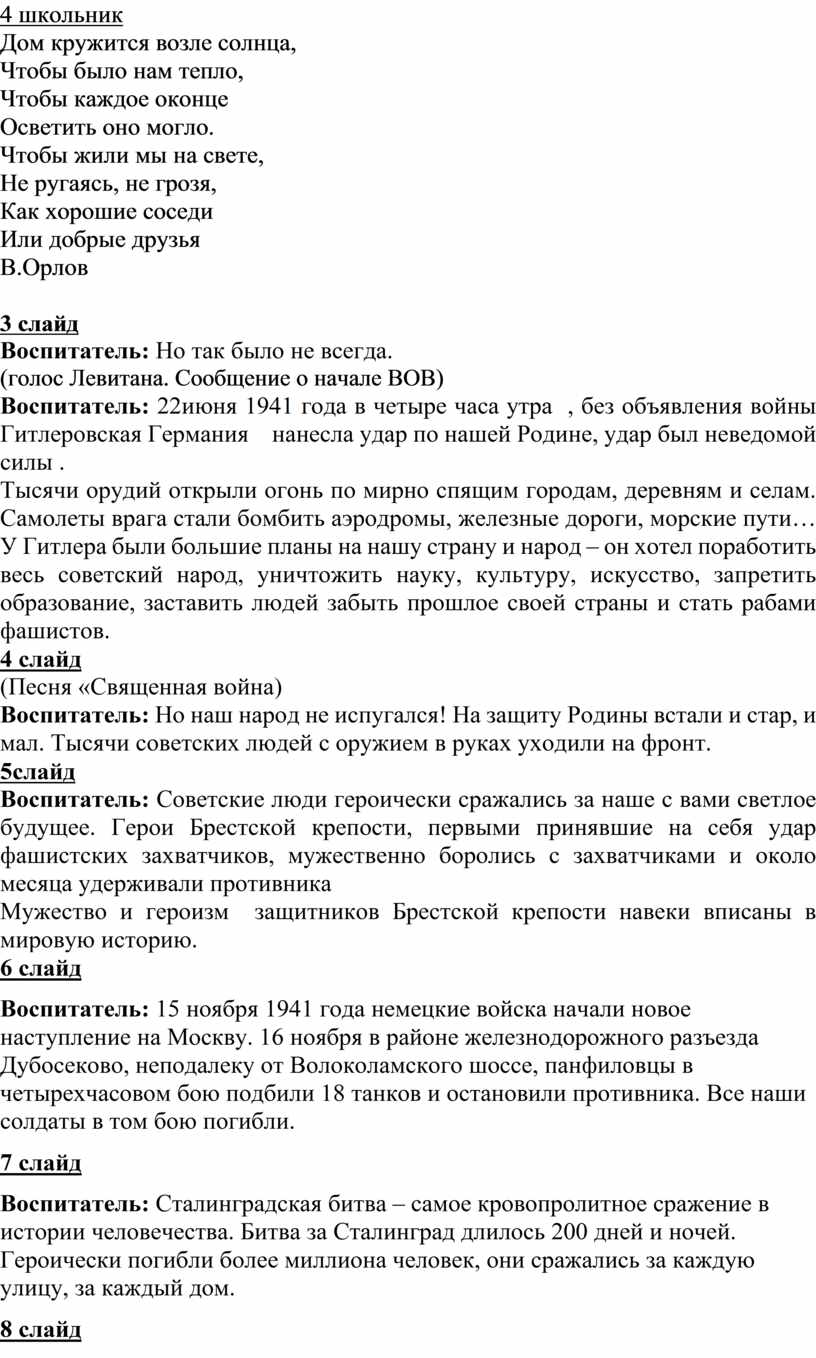 4 школьник
Дом кружится возле солнца,
Чтобы было нам тепло,
Чтобы каждое оконце
Осветить оно могло.
Чтобы жили мы на свете,
Не ругаясь, не грозя,
Как хорошие соседи
Или добрые друзья
В.Орлов

3 слайд
Воспитатель: Но так было не всегда.
(голос Левитана. Сообщение о начале ВОВ)
Воспитатель: 22июня 1941 года в четыре часа утра , без объявления войны Гитлеровская Германия нанесла удар по нашей Родине, удар был неведомой силы .
Тысячи орудий открыли огонь по мирно спящим городам, деревням и селам. Самолеты врага стали бомбить аэродромы, железные дороги, морские пути… У Гитлера были большие планы на нашу страну и народ – он хотел поработить весь советский народ, уничтожить науку, культуру, искусство, запретить образование, заставить людей забыть прошлое своей страны и стать рабами фашистов.
4 слайд
(Песня «Священная война)
Воспитатель: Но наш народ не испугался! На защиту Родины встали и стар, и мал. Тысячи советских людей с оружием в руках уходили на фронт.
5слайд
Воспитатель: Советские люди героически сражались за наше с вами светлое будущее. Герои Брестской крепости, первыми принявшие на себя удар фашистских захватчиков, мужественно боролись с захватчиками и около месяца удерживали противника
Мужество и героизм защитников Брестской крепости навеки вписаны в мировую историю.
6 слайд

Воспитатель: 15 ноября 1941 года немецкие войска начали новое наступление на Москву. 16 ноября в районе железнодорожного разъезда Дубосеково, неподалеку от Волоколамского шоссе, панфиловцы в четырехчасовом бою подбили 18 танков и остановили противника. Все наши солдаты в том бою погибли.

7 слайд

Воспитатель: Сталинградская битва – самое кровопролитное сражение в истории человечества. Битва за Сталинград длилось 200 дней и ночей. Героически погибли более миллиона человек, они сражались за каждую улицу, за каждый дом.

8 слайд